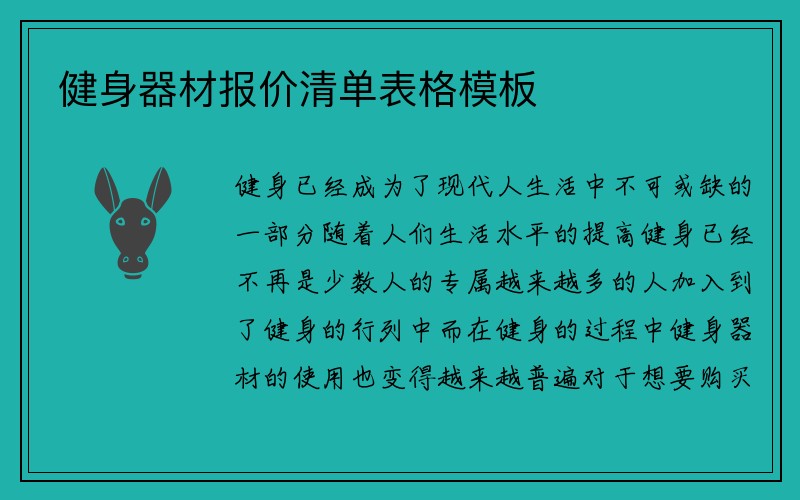 健身器材报价清单表格模板

健身已经成为了现代人生活中不可或缺的一部分随着人们生活水平的提高健身已经不再是少数人的专属越来越多的人加入到了健身的行列中而在健身的过程中健身器材的使用也变得越来越普遍对于想要购买